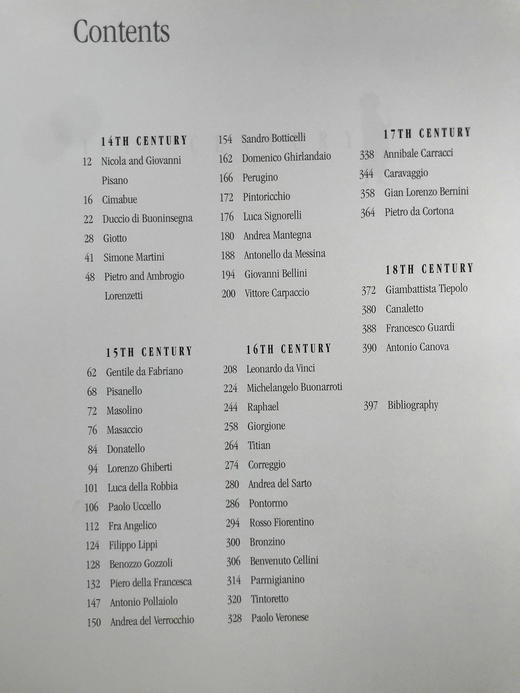 Contents

14TH CENTURY
12 Nicola and Giovanni Pisano
16 Cimabue
22 Duccio di Buoninsegna
28 Giotto
41 Simone Martini
48 Pietro and Ambrogio Lorenzetti

15TH CENTURY
62 Gentile da Fabriano
68 Pisanello
72 Masolino
76 Masaccio
84 Donatello
94 Lorenzo Ghiberti
101 Luca della Robbia
106 Paolo Uccello
112 Fra Angelico
124 Filippo Lippi
128 Benozzo Gozzoli
132 Piero della Francesca
147 Antonio Pollaiolo
150 Andrea del Verrocchio

154 Sandro Botticelli
162 Domenico Ghirlandaio
166 Perugino
172 Pintoricchio
176 Luca Signorelli
180 Andrea Mantegna
188 Antonello da Messina
194 Giovanni Bellini
200 Vittore Carpaccio

16TH CENTURY
208 Leonardo da Vinci
224 Michelangelo Buonarroti
244 Raphael
258 Giorgione
264 Titian
274 Correggio
280 Andrea del Sarto
286 Pontormo
294 Rosso Fiorentino
300 Bronzino
306 Benvenuto Cellini
314 Parmigianino
320 Tintoretto
328 Paolo Veronese

17TH CENTURY
338 Annibale Carracci
344 Caravaggio
358 Gian Lorenzo Bernini
364 Pietro da Cortona

18TH CENTURY
372 Giambattista Tiepolo
380 Canaletto
388 Francesco Guardi
390 Antonio Canova

397 Bibliography